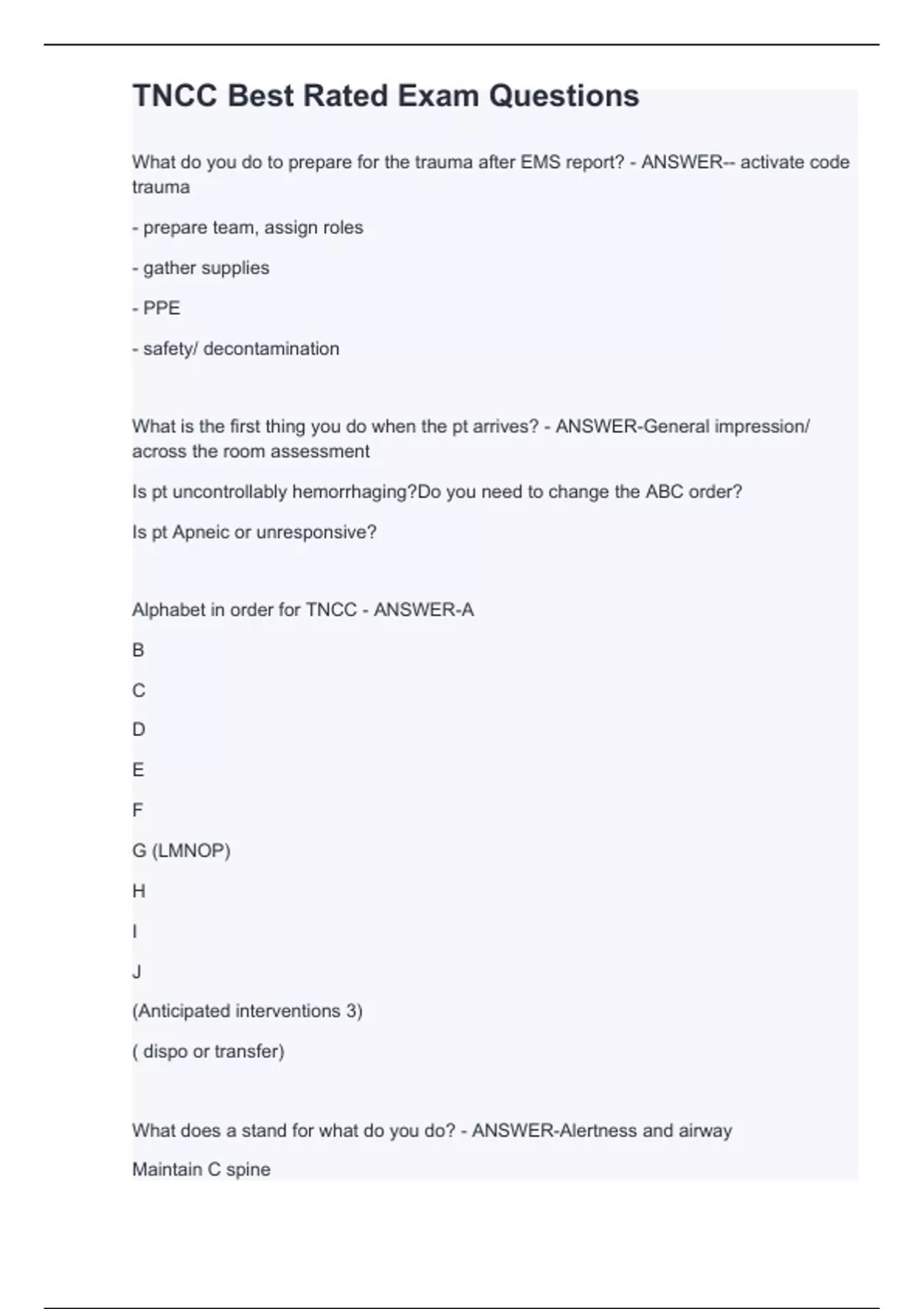 TNCC Best Rated Exam Questions

What do you do to prepare for the trauma after EMS report? - ANSWER-- activate code trauma

- prepare team, assign roles

- gather supplies

- PPE

- safety/ decontamination

What is the first thing you do when the pt arrives? - ANSWER-General impression/ across the room assessment

Is pt uncontrollably hemorrhaging?Do you need to change the ABC order?

Is pt Apneic or unresponsive?

Alphabet in order for TNCC - ANSWER-A

B

C

D

E

F

G (LMNOP)

H

I

J

(Anticipated interventions 3)

( dispo or transfer)

What does a stand for what do you do? - ANSWER-Alertness and airway

Maintain C spine